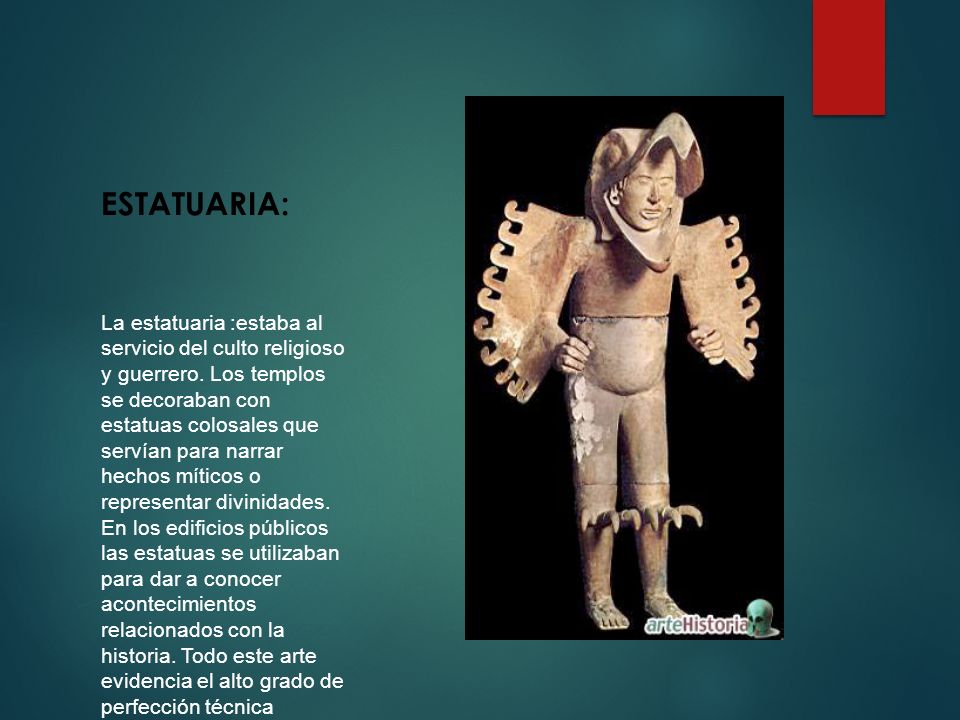 ESTATUARIA:

La estatuaria :estaba al servicio del culto religioso y guerrero. Los templos se decoraban con estatuas colosales que servían para narrar hechos míticos o representar divinidades. En los edificios públicos las estatuas se utilizaban para dar a conocer acontecimientos relacionados con la historia. Todo este arte evidencia el alto grado de perfección técnica

arteHistoria